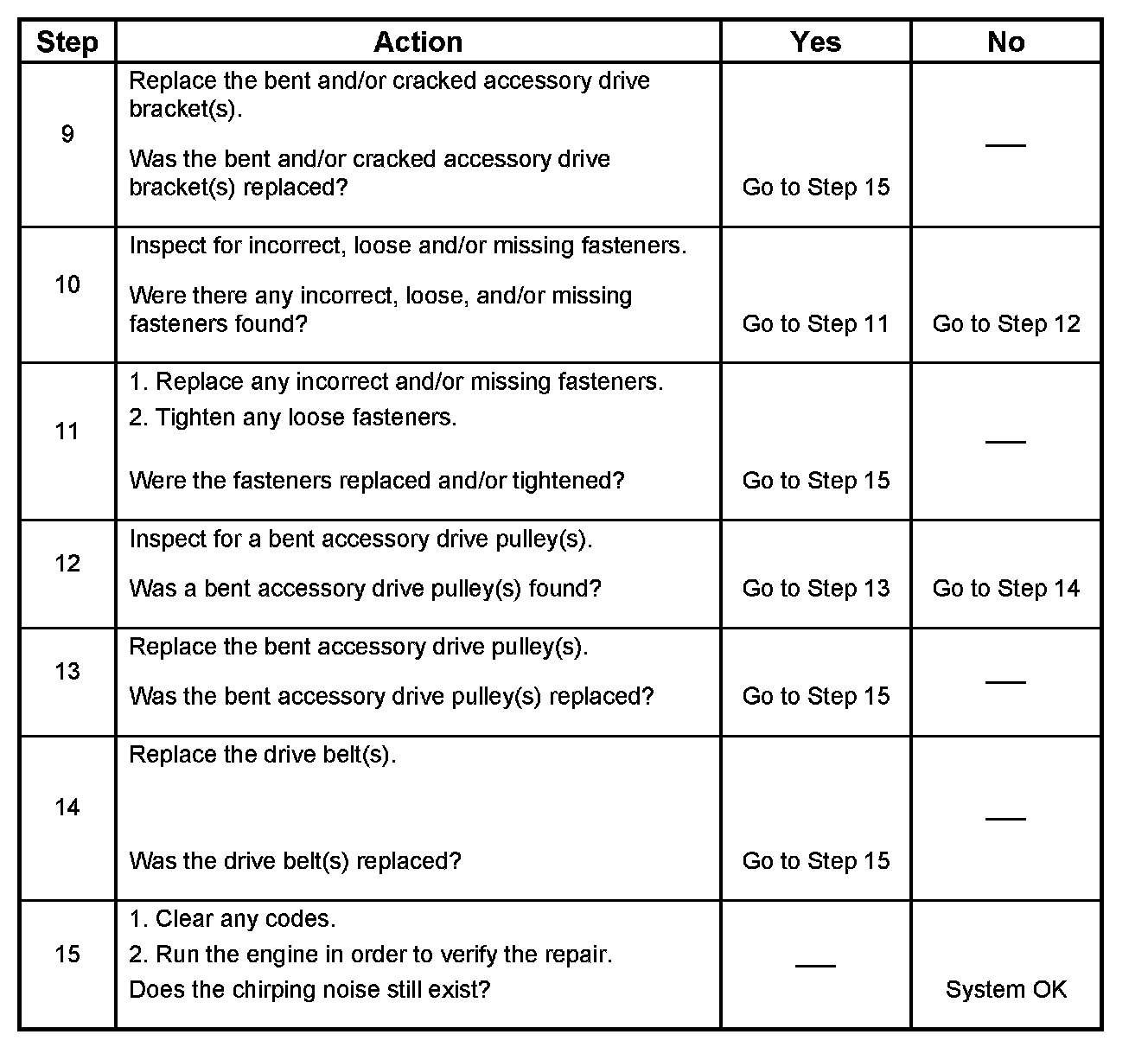 | Step | Action | Yes | No |
|---|---|---|---|
| 9 | Replace the bent and/or cracked accessory drive bracket(s). Was the bent and/or cracked accessory drive bracket(s) replaced? | Go to Step 15 | — |
| 10 | Inspect for incorrect, loose and/or missing fasteners. Were there any incorrect, loose, and/or missing fasteners found? | Go to Step 11 | Go to Step 12 |
| 11 | 1. Replace any incorrect and/or missing fasteners. 2. Tighten any loose fasteners. Were the fasteners replaced and/or tightened? | Go to Step 15 | — |
| 12 | Inspect for a bent accessory drive pulley(s). Was a bent accessory drive pulley(s) found? | Go to Step 13 | Go to Step 14 |
| 13 | Replace the bent accessory drive pulley(s). Was the bent accessory drive pulley(s) replaced? | Go to Step 15 | — |
| 14 | Replace the drive belt(s). Was the drive belt(s) replaced? | Go to Step 15 | — |
| 15 | 1. Clear any codes. 2. Run the engine in order to verify the repair. Does the chirping noise still exist? | — | System OK |